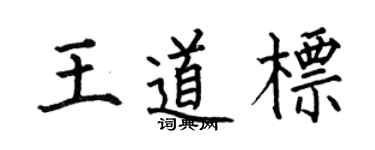 王道標

词典网